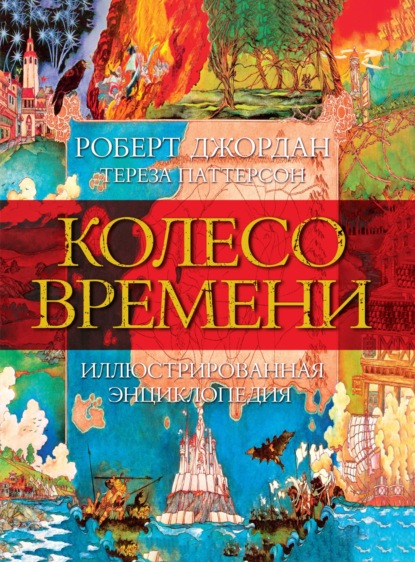 РОБЕРТ ДЖОРДАН
ТЕРЕЗА ПАТТЕРСОН

КОЛЕСО ВРЕМЕНИ

ИЛЛЮСТРИРОВАННАЯ ЭНЦИКЛОПЕДИЯ